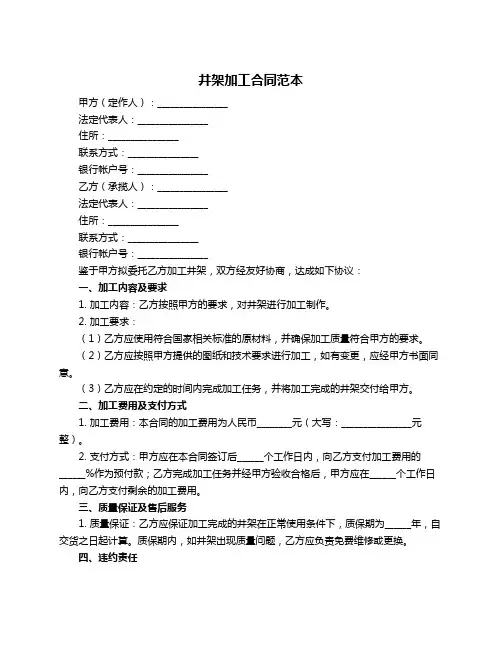 井架加工合同范本

甲方（定作人）：______________

法定代表人：______________

住所：______________

联系方式：______________

银行帐户号：______________

乙方（承揽人）：______________

法定代表人：______________

住所：______________

联系方式：______________

银行帐户号：______________

鉴于甲方拟委托乙方加工井架，双方经友好协商，达成如下协议：

一、加工内容及要求

1. 加工内容：乙方按照甲方的要求，对井架进行加工制作。

2. 加工要求：

（1）乙方应使用符合国家相关标准的原材料，并确保加工质量符合甲方的要求。

（2）乙方应按照甲方提供的图纸和技术要求进行加工，如有变更，应经甲方书面同意。

（3）乙方应在约定的时间内完成加工任务，并将加工完成的井架交付给甲方。

二、加工费用及支付方式

1. 加工费用：本合同的加工费用为人民币_______元（大写：______________元整）。

2. 支付方式：甲方应在本合同签订后_____个工作日内，向乙方支付加工费用的_____%作为预付款；乙方完成加工任务并经甲方验收合格后，甲方应在_____个工作日内，向乙方支付剩余的加工费用。

三、质量保证及售后服务

1. 质量保证：乙方应保证加工完成的井架在正常使用条件下，质保期为_____年，自交货之日起计算。质保期内，如井架出现质量问题，乙方应负责免费维修或更换。

四、违约责任